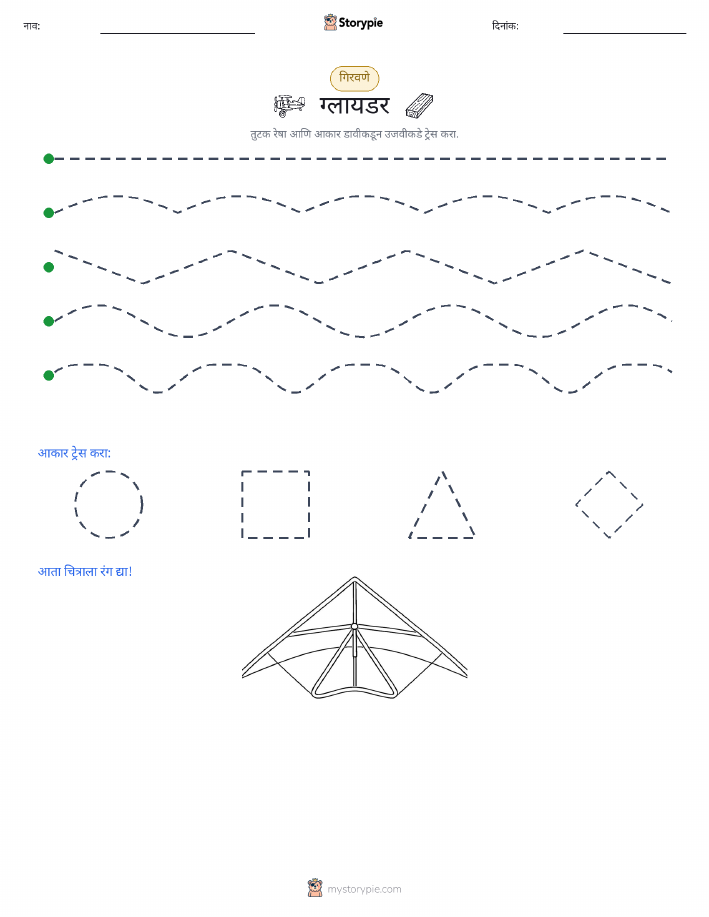 नाव:

Storypie

दिनांक:

गिरवणे

ग्लायडर

तुटक रेषा आणि आकार डावीकडून उजवीकडे ट्रेस करा.

आकार ट्रेस करा:

आता चित्राला रंग द्या!

mystorypie.com